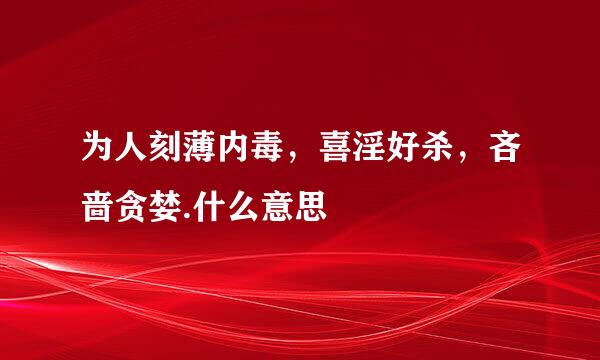 为人刻薄内毒，喜淫好杀，吝啬贪婪.什么意思